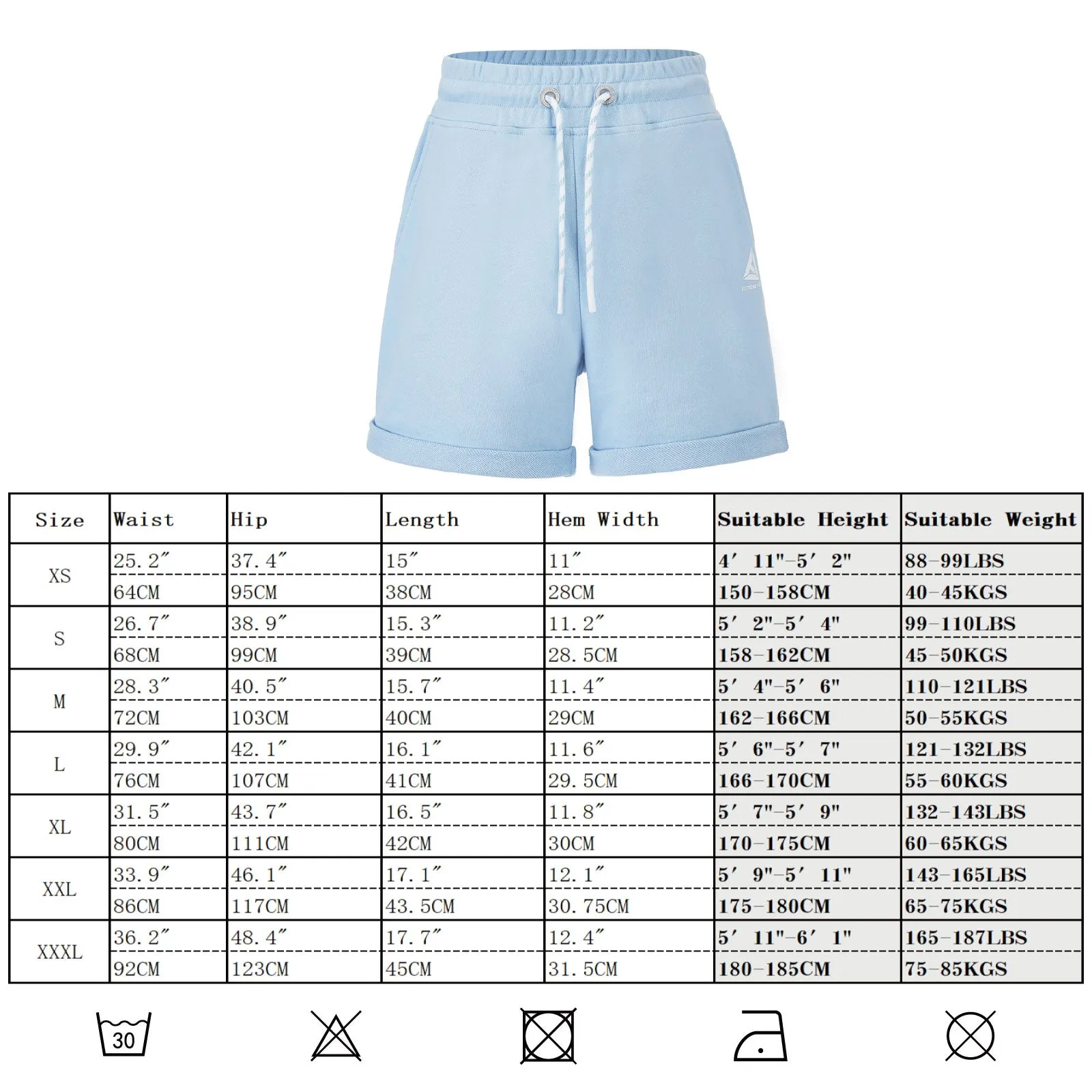 | Size | Waist | Hip | Length | Hem Width | Suitable Height | Suitable Weight |
|---|---|---|---|---|---|---|
| XS | 25.2″ | 37.4″ | 15″ | 11″ | 4′ 11"-5′ 2" | 88-99LBS |
| | 64CM | 95CM | 38CM | 28CM | 150-158CM | 40-45KGS |
| S | 26.7″ | 38.9″ | 15.3″ | 11.2″ | 5′ 2"-5′ 4" | 99-110LBS |
| | 68CM | 99CM | 39CM | 28.5CM | 158-162CM | 45-50KGS |
| M | 28.3″ | 40.5″ | 15.7″ | 11.4″ | 5′ 4"-5′ 6" | 110-121LBS |
| | 72CM | 103CM | 40CM | 29CM | 162-166CM | 50-55KGS |
| L | 29.9″ | 42.1″ | 16.1″ | 11.6″ | 5′ 6"-5′ 7" | 121-132LBS |
| | 76CM | 107CM | 41CM | 29.5CM | 166-170CM | 55-60KGS |
| XL | 31.5″ | 43.7″ | 16.5″ | 11.8″ | 5′ 7"-5′ 9" | 132-143LBS |
| | 80CM | 111CM | 42CM | 30CM | 170-175CM | 60-65KGS |
| XXL | 33.9″ | 46.1″ | 17.1″ | 12.1″ | 5′ 9"-5′ 11" | 143-165LBS |
| | 86CM | 117CM | 43.5CM | 30.75CM | 175-180CM | 65-75KGS |
| XXXL | 36.2″ | 48.4″ | 17.7″ | 12.4″ | 5′ 11"-6′ 1" | 165-187LBS |
| | 92CM | 123CM | 45CM | 31.5CM | 180-185CM | 75-85KGS |

30